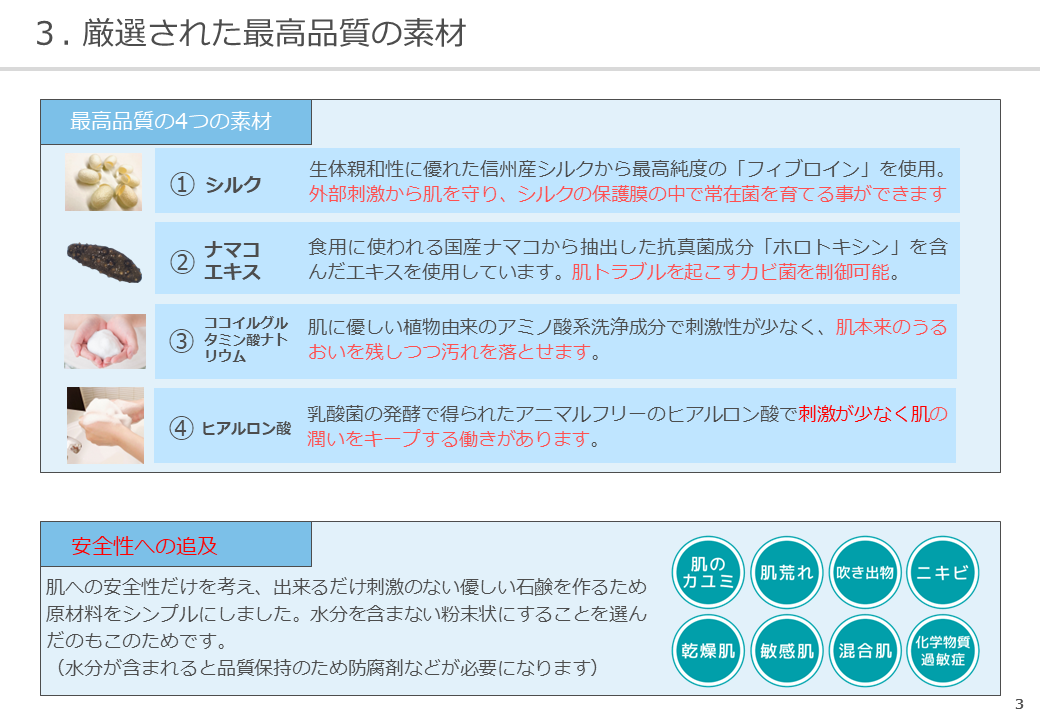 3. 厳選された最高品質の素材

最高品質の4つの素材

① シルク

生体親和性に優れた信州産シルクから最高純度の「フィブロイン」を使用。外部刺激から肌を守り、シルクの保護膜の中で常在菌を育てる事ができます

② ナマコエキス

食用に使われる国産ナマコから抽出した抗真菌成分「ホロトキシン」を含んだエキスを使用しています。肌トラブルを起こすカビ菌を制御可能。

③ ココイルグルタミン酸ナトリウム

肌に優しい植物由来のアミノ酸系洗浄成分で刺激性が少なく、肌本来のうるおいを残しつつ汚れを落とせます。

④ ヒアルロン酸

乳酸菌の発酵で得られたアニマルフリーのヒアルロン酸で刺激が少なく肌の潤いをキープする働きがあります。

安全性への追及

肌への安全性だけを考え、出来るだけ刺激のない優しい石鹸を作るため原材料をシンプルにしました。水分を含まない粉末状にすることを選んだのもこのためです。
（水分が含まれると品質保持のため防腐剤などが必要になります）

肌のカユミ
肌荒れ
吹き出物
ニキビ
乾燥肌
敏感肌
混合肌
化学物質過敏症

3